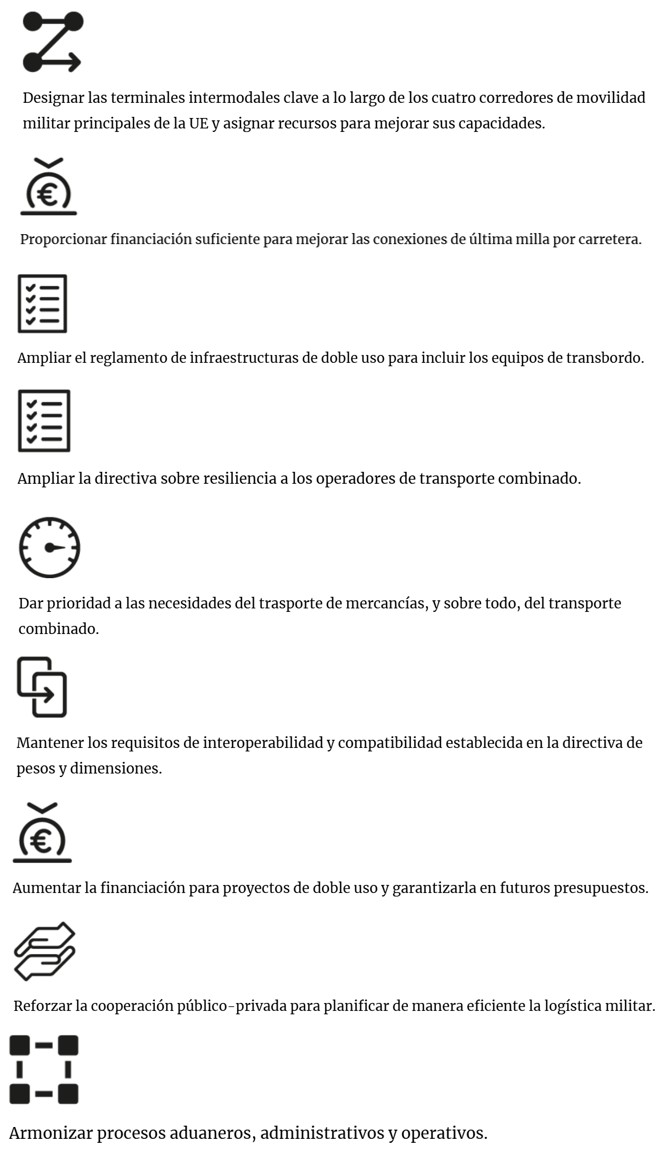 Designar las terminales intermodales clave a lo largo de los cuatro corredores de movilidad militar principales de la UE y asignar recursos para mejorar sus capacidades.

€

Proporcionar financiación suficiente para mejorar las conexiones de última milla por carretera.

Ampliar el reglamento de infraestructuras de doble uso para incluir los equipos de transbordo.

Ampliar la directiva sobre resiliencia a los operadores de transporte combinado.

Dar prioridad a las necesidades del trasporte de mercancías, y sobre todo, del transporte combinado.

Mantener los requisitos de interoperabilidad y compatibilidad establecida en la directiva de pesos y dimensiones.

€

Aumentar la financiación para proyectos de doble uso y garantizarla en futuros presupuestos.

Reforzar la cooperación público-privada para planificar de manera eficiente la logística militar.

Armonizar procesos aduaneros, administrativos y operativos.